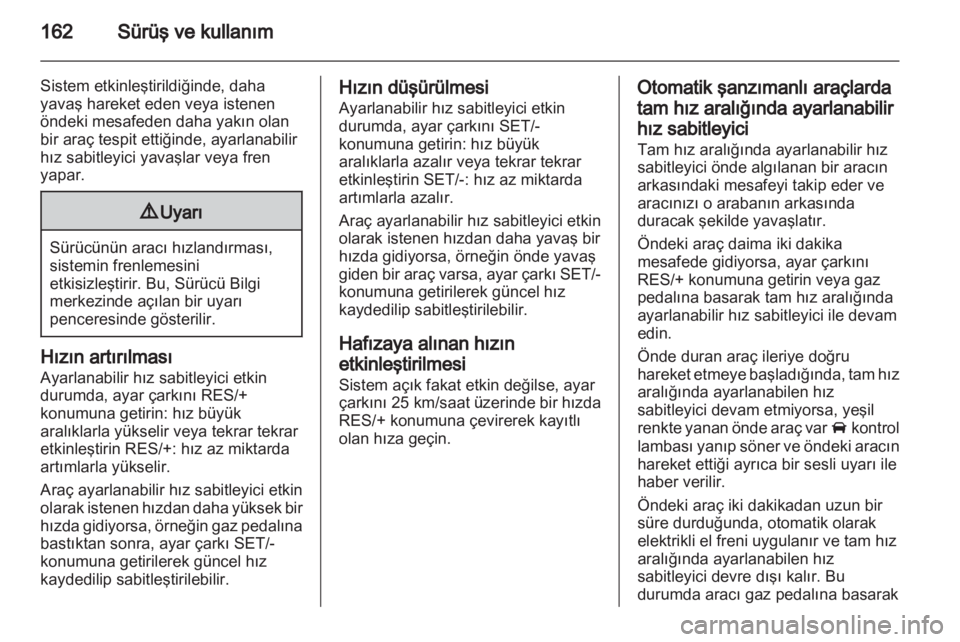 162 Sürüş ve kullanım

Sistem etkinleştirildiğinde, daha yavaş hareket eden veya istenen öndeki mesafeden daha yakın olan bir araç tespit ettiğinde, ayarlanabilir hız sabitleyici yavaşlar veya fren yapar.

⚠Uyarı

Sürücünün aracı hızlandırması, sistemin frenlemesini etkisizleştirir. Bu, Sürücü Bilgi merkezinde açılan bir uyarı penceresinde gösterilir.

Hızın artırılması
Ayarlanabilir hız sabitleyici etkin durumda, ayar çarkını RES/+ konumuna getirin: hız büyük aralıklarla yükselir veya tekrar tekrar etkinleştirin RES/+: hız az miktarda artımlarla yükselir.

Araç ayarlanabilir hız sabitleyici etkin olarak istenen hızdan daha yüksek bir hızda gidiyorsa, örneğin gaz pedalına bastıktan sonra, ayar çarkı SET/- konumuna getirilerek güncel hız kaydedilip sabitleştirilebilir.

Hızın düşürülmesi
Ayarlanabilir hız sabitleyici etkin durumda, ayar çarkını SET/- konumuna getirin: hız büyük aralıklarla azalır veya tekrar tekrar etkinleştirin SET/-: hız az miktarda artımlarla azalır.

Araç ayarlanabilir hız sabitleyici etkin olarak istenen hızdan daha yavaş bir hızda gidiyorsa, örneğin önde yavaş giden bir araç varsa, ayar çarkı SET/- konumuna getirilerek güncel hız kaydedilip sabitleştirilebilir.

Hafızaya alınan hızın etkinleştirilmesi
Sistem açık fakat etkin değilse, ayar çarkını 25 km/saat üzerinde bir hızda RES/+ konumuna çevirerek kayıtlı olan hıza geçin.

Otomatik şanzımanlı araçlarda tam hız aralığında ayarlanabilir hız sabitleyici
Tam hız aralığında ayarlanabilir hız sabitleyici önde algılanan bir aracın arkasındaki mesafeyi takip eder ve aracınızı o arabanın arkasında duracak şekilde yavaşlatır.

Öndeki araç daima iki dakika mesafede gidiyorsa, ayar çarkını RES/+ konumuna getirin veya gaz pedalına basarak tam hız aralığında ayarlanabilir hız sabitleyici ile devam edin.

Önde duran araç ileriye doğru hareket etmeye başladığında, tam hız aralığında ayarlanabilen hız sabitleyici devam etmiyorsa, yeşil renkte yanan önde araç var kontrol lambası yanıp söner ve öndeki aracın hareket ettiği ayrıca bir sesli uyarı ile haber verilir.

Öndeki araç iki dakikadan uzun bir süre durduğunda, otomatik olarak elektrikli el freni uygulanır ve tam hız aralığında ayarlanabilen hız sabitleyici devre dışı kalır. Bu durumda aracı gaz pedalına basarak

carmanualsonline.info